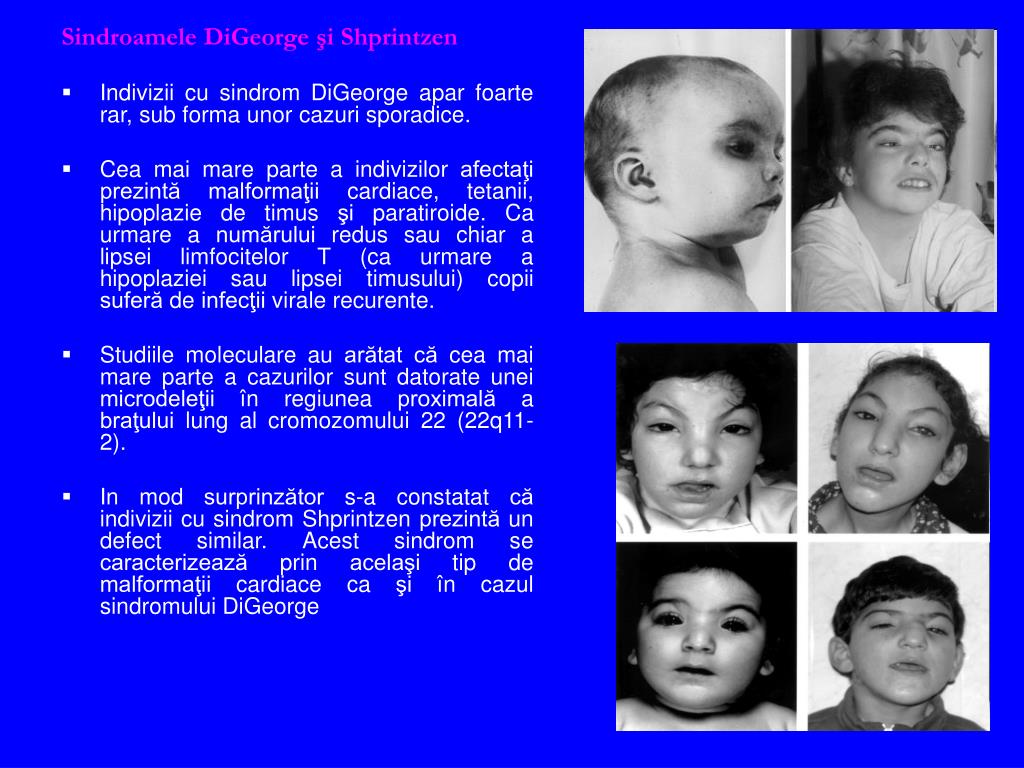 Sindroamele DiGeorge şi Shprintzen

▪ Indivizii cu sindrom DiGeorge apar foarte rar, sub forma unor cazuri sporadice.

▪ Cea mai mare parte a indivizilor afectaţi prezintă malformaţii cardiace, tetanii, hipoplazie de timus şi paratiroide. Ca urmare a numărului redus sau chiar a lipsei limfocitelor T (ca urmare a hipoplaziei sau lipsei timusului) copii suferă de infecţii virale recurente.

▪ Studiile moleculare au arătat că cea mai mare parte a cazurilor sunt datorate unei microdeleţii în regiunea proximală a braţului lung al cromozomului 22 (22q11-2).

▪ In mod surprinzător s-a constatat că indivizii cu sindrom Shprintzen prezintă un defect similar. Acest sindrom se caracterizează prin acelaşi tip de malformaţii cardiace ca şi în cazul sindromului DiGeorge